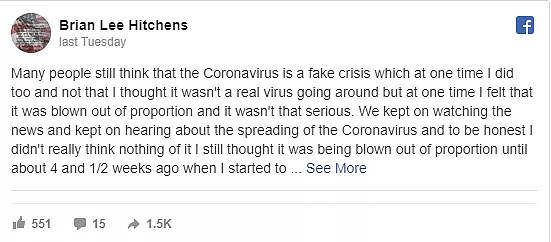 Brian Lee Hitchens
last Tuesday

Many people still think that the Coronavirus is a fake crisis which at one time I did too and not that I thought it wasn't a real virus going around but at one time I felt that it was blown out of proportion and it wasn't that serious. We kept on watching the news and kept on hearing about the spreading of the Coronavirus and to be honest I didn't really think nothing of it I still thought it was being blown out of proportion until about 4 and 1/2 weeks ago when I started to ... See More

551 15 1.5K